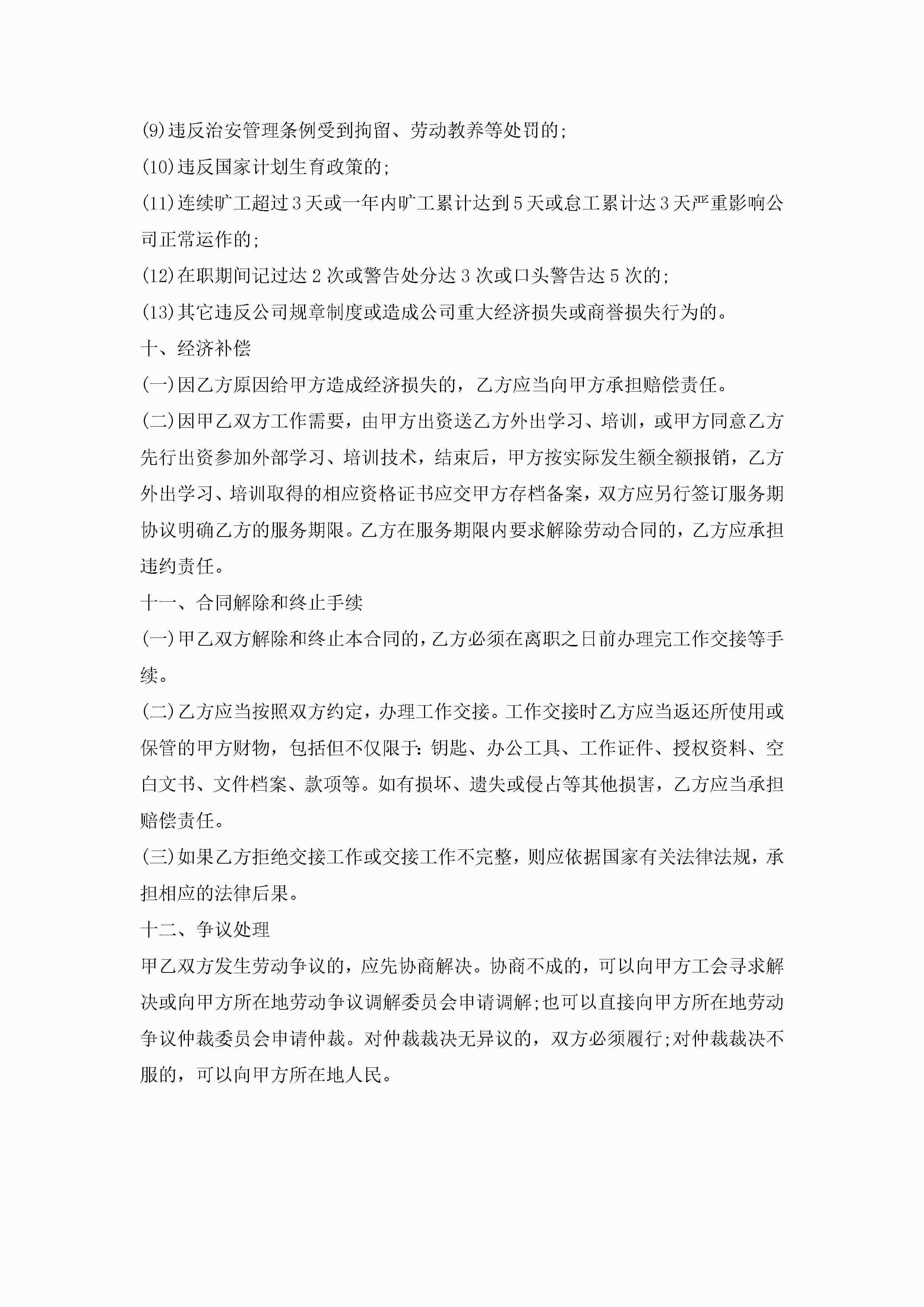 (9)违反治安管理条例受到拘留、劳动教养等处罚的;

(10)违反国家计划生育政策的;

(11)连续旷工超过3天或一年内旷工累计达到5天或怠工累计达3天严重影响公司正常运作的;

(12)在职期间记过达2次或警告处分达3次或口头警告达5次的;

(13)其它违反公司规章制度或造成公司重大经济损失或商誉损失行为的。

十、经济补偿

(一)因乙方原因给甲方造成经济损失的，乙方应当向甲方承担赔偿责任。

(二)因甲乙双方工作需要，由甲方出资送乙方外出学习、培训，或甲方同意乙方先行出资参加外部学习、培训技术，结束后，甲方按实际发生额全额报销，乙方外出学习、培训取得的相应资格证书应交甲方存档备案，双方应另行签订服务期协议明确乙方的服务期限。乙方在服务期限内要求解除劳动合同的，乙方应承担违约责任。

十一、合同解除和终止手续

(一)甲乙双方解除和终止本合同的,乙方必须在离职之日前办理完工作交接等手续。

(二)乙方应当按照双方约定，办理工作交接。工作交接时乙方应当返还所使用或保管的甲方财物，包括但不仅限于:钥匙、办公工具、工作证件、授权资料、空白文书、文件档案、款项等。如有损坏、遗失或侵占等其他损害，乙方应当承担赔偿责任。

(三)如果乙方拒绝交接工作或交接工作不完整，则应依据国家有关法律法规，承担相应的法律后果。

十二、争议处理

甲乙双方发生劳动争议的，应先协商解决。协商不成的，可以向甲方工会寻求解决或向甲方所在地劳动争议调解委员会申请调解;也可以直接向甲方所在地劳动争议仲裁委员会申请仲裁。对仲裁裁决无异议的，双方必须履行;对仲裁裁决不服的，可以向甲方所在地人民。